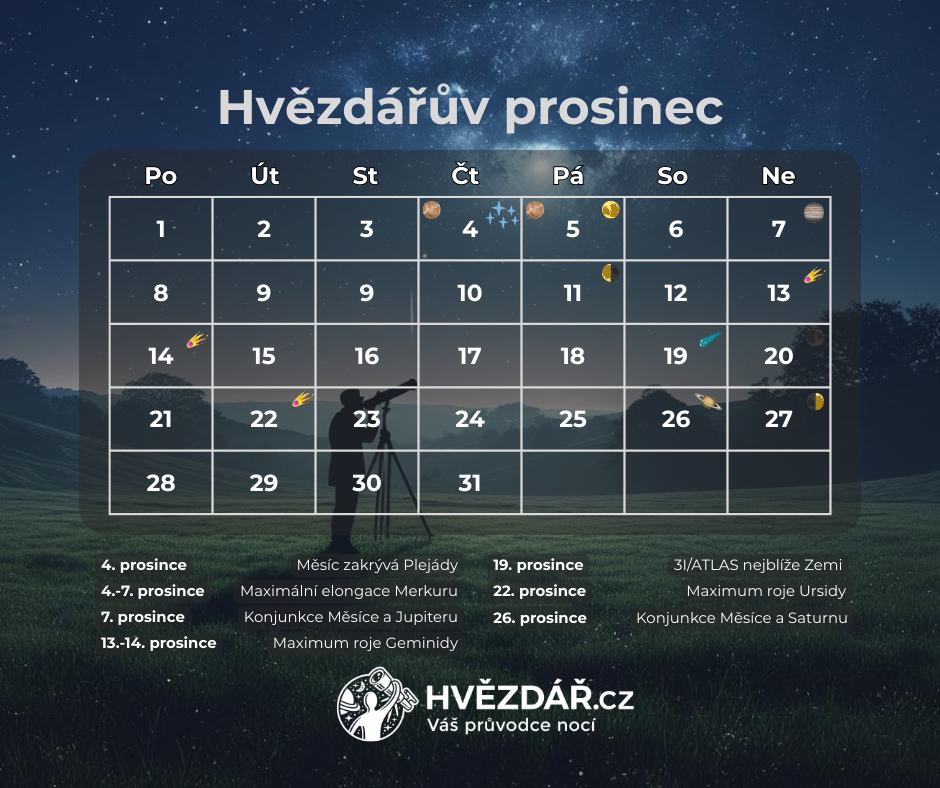 Hvězdářův prosinec

| Po | Út | St | Čt | Pá | So | Ne |
|---|---|---|---|---|---|---|
| 1 | 2 | 3 | 4 | 5 | 6 | 7 |
| 8 | 9 | 9 | 10 | 11 | 12 | 13 |
| 14 | 15 | 16 | 17 | 18 | 19 | 20 |
| 21 | 22 | 23 | 24 | 25 | 26 | 27 |
| 28 | 29 | 30 | 31 | | | |

4. prosince Měsíc zakrývá Plejády
4.-7. prosince Maximální elongace Merkuru
7. prosince Konjunkce Měsíce a Jupiteru
13.-14. prosince Maximum roje Geminidy

19. prosince 3I/ATLAS nejblíže Zemi
22. prosince Maximum roje Ursidy
26. prosince Konjunkce Měsíce a Saturnu

HVĚZDÁŘ.cz
Váš průvodce nocí